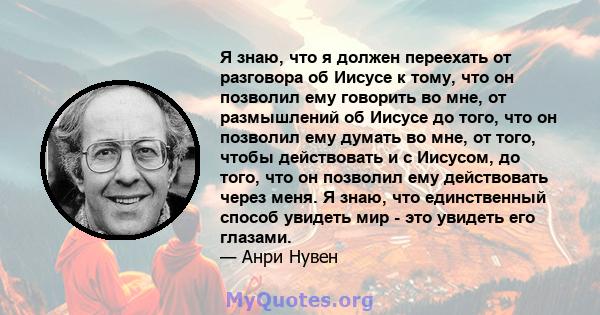 Я знаю, что я должен переехать от разговора об Иисусе к тому, что он позволил ему говорить во мне, от размышлений об Иисусе до того, что он позволил ему думать во мне, от того, чтобы действовать и с Иисусом, до того, что он позволил ему действовать через меня. Я знаю, что единственный способ увидеть мир - это увидеть его глазами.
— Анри Нувен

MyQuotes.org